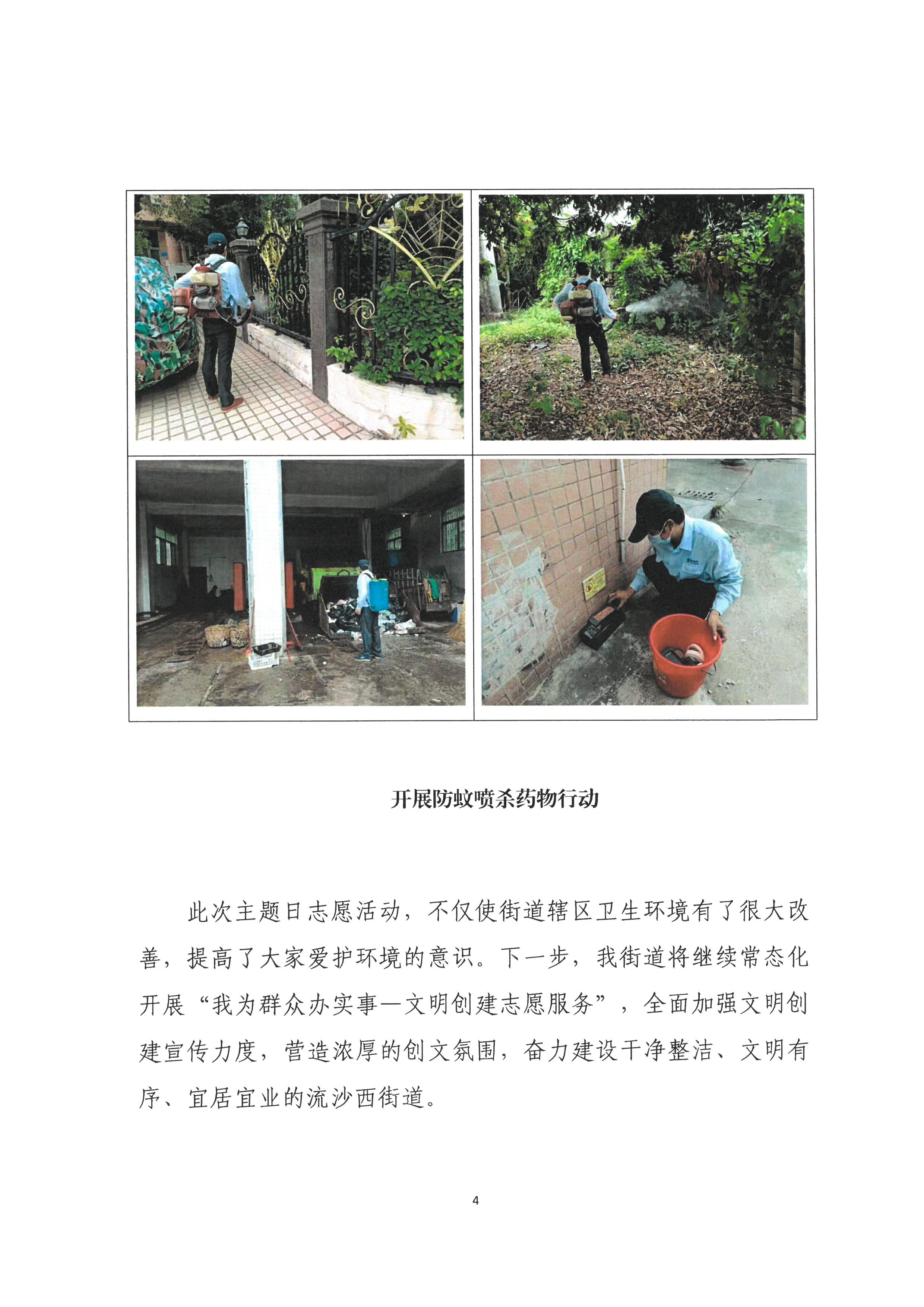 开展防蚊喷杀药物行动

此次主题日志愿活动，不仅使街道辖区卫生环境有了很大改善，提高了大家爱护环境的意识。下一步，我街道将继续常态化开展“我为群众办实事—文明创建志愿服务”，全面加强文明创建宣传力度，营造浓厚的创文氛围，奋力建设干净整洁、文明有序、宜居宜业的流沙西街道。

4